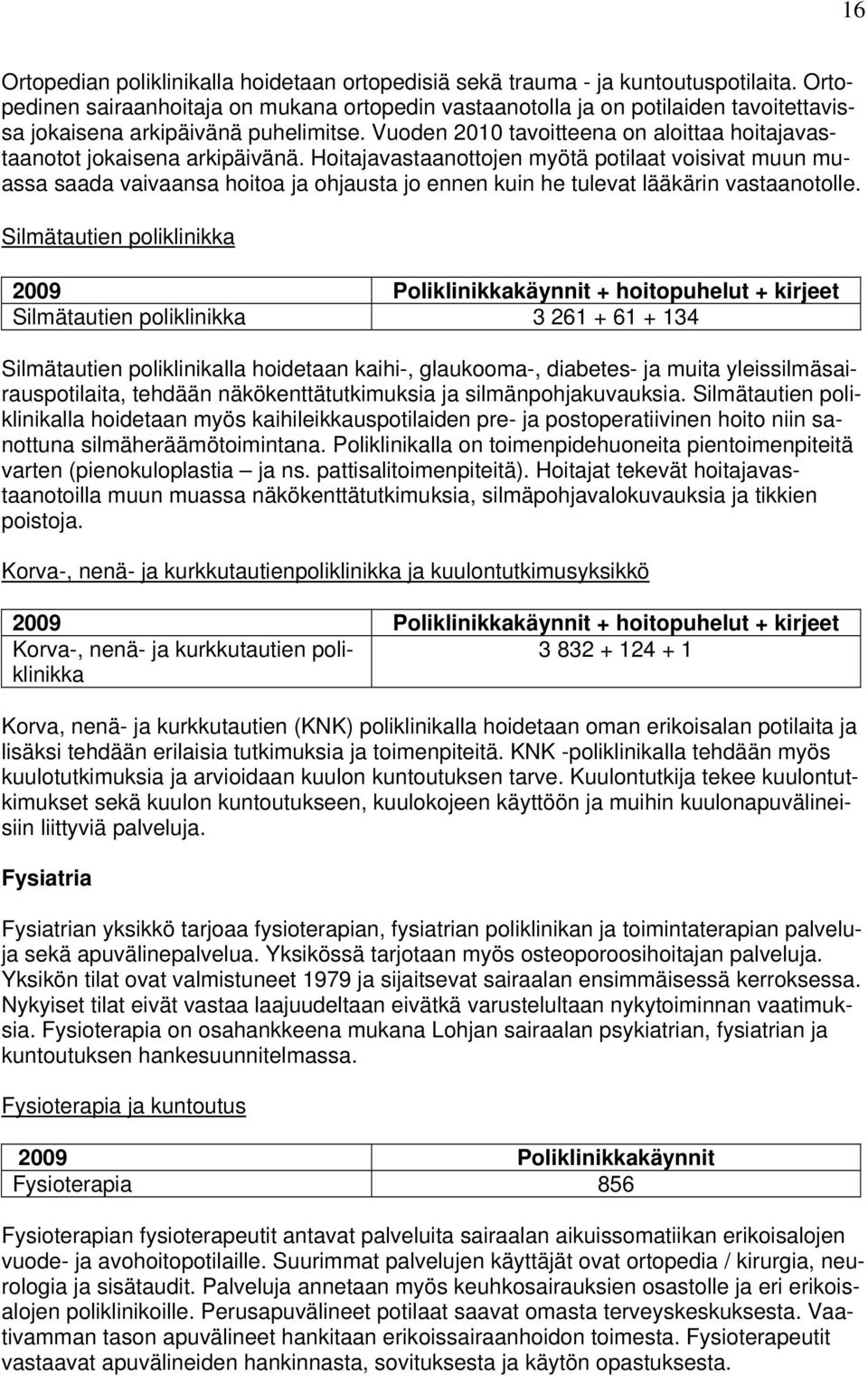 16

Ortopedian poliklinikalla hoidetaan ortopedisiä sekä trauma - ja kuntoutuspotilaita. Ortopedinen sairaanhoitaja on mukana ortopedin vastaanotolla ja on potilaiden tavoitettavissa jokaisena arkipäivänä puhelimitse. Vuoden 2010 tavoitteena on aloittaa hoitajavastaanotot jokaisena arkipäivänä. Hoitajavastaanottojen myötä potilaat voisivat muun muassa saada vaivaansa hoitoa ja ohjausta jo ennen kuin he tulevat lääkärin vastaanotolle.

Silmätautien poliklinikka

| 2009 | Poliklinikkakäynnit + hoitopuhelut + kirjeet |
|---|---|
| Silmätautien poliklinikka | 3 261 + 61 + 134 |

Silmätautien poliklinikalla hoidetaan kaihi-, glaukooma-, diabetes- ja muita yleissilmäsairauspotilaita, tehdään näkökenttätutkimuksia ja silmänpohjakuvauksia. Silmätautien poliklinikalla hoidetaan myös kaihileikkauspotilaiden pre- ja postoperatiivinen hoito niin sanottuna silmäheräämötoimintana. Poliklinikalla on toimenpidehuoneita pientoimenpiteitä varten (pienokuloplastia – ja ns. pattisalitoimenpiteitä). Hoitajat tekevät hoitajavastaanotoilla muun muassa näkökenttätutkimuksia, silmäpohjavalokuvauksia ja tikkien poistoja.

Korva-, nenä- ja kurkkutautienpoliklinikka ja kuulontutkimusyksikkö

| 2009 | Poliklinikkakäynnit + hoitopuhelut + kirjeet |
|---|---|
| Korva-, nenä- ja kurkkutautien poliklinikka | 3 832 + 124 + 1 |

Korva, nenä- ja kurkkutautien (KNK) poliklinikalla hoidetaan oman erikoisalan potilaita ja lisäksi tehdään erilaisia tutkimuksia ja toimenpiteitä. KNK -poliklinikalla tehdään myös kuulotutkimuksia ja arvioidaan kuulon kuntoutuksen tarve. Kuulontutkija tekee kuulontutkimukset sekä kuulon kuntoutukseen, kuulokojeen käyttöön ja muihin kuulonapuvälineisiin liittyviä palveluja.

Fysiatria

Fysiatrian yksikkö tarjoaa fysioterapian, fysiatrian poliklinikan ja toimintaterapian palveluja sekä apuvälinepalvelua. Yksikössä tarjotaan myös osteoporoosihoitajan palveluja. Yksikön tilat ovat valmistuneet 1979 ja sijaitsevat sairaalan ensimmäisessä kerroksessa. Nykyiset tilat eivät vastaa laajuudeltaan eivätkä varustelultaan nykytoiminnan vaatimuksia. Fysioterapia on osahankkeena mukana Lohjan sairaalan psykiatrian, fysiatrian ja kuntoutuksen hankesuunnitelmassa.

Fysioterapia ja kuntoutus

| 2009 | Poliklinikkakäynnit |
|---|---|
| Fysioterapia | 856 |

Fysioterapian fysioterapeutit antavat palveluita sairaalan aikuissomatiikan erikoisalojen vuode- ja avohoitopotilaille. Suurimmat palvelujen käyttäjät ovat ortopedia / kirurgia, neurologia ja sisätaudit. Palveluja annetaan myös keuhkosairauksien osastolle ja eri erikoisalojen poliklinikoille. Perusapuvälineet potilaat saavat omasta terveyskeskuksesta. Vaativamman tason apuvälineet hankitaan erikoissairaanhoidon toimesta. Fysioterapeutit vastaavat apuvälineiden hankinnasta, sovituksesta ja käytön opastuksesta.